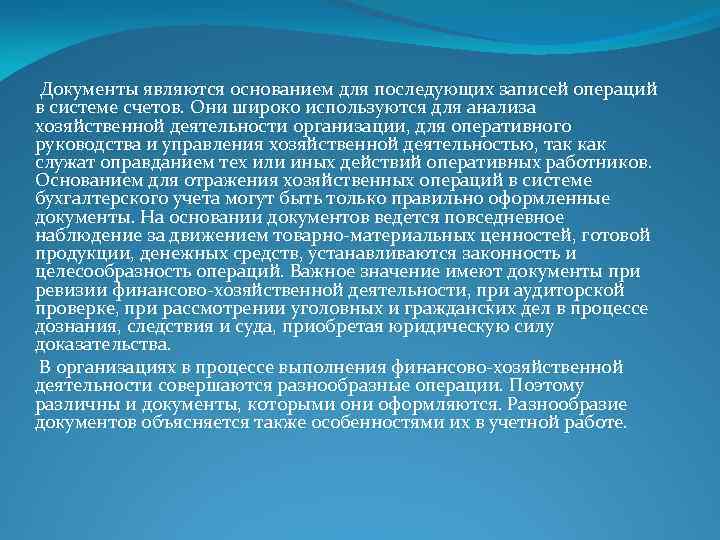 Документы являются основанием для последующих записей операций в системе счетов. Они широко используются для анализа хозяйственной деятельности организации, для оперативного руководства и управления хозяйственной деятельностью, так как служат оправданием тех или иных действий оперативных работников. Основанием для отражения хозяйственных операций в системе бухгалтерского учета могут быть только правильно оформленные документы. На основании документов ведется повседневное наблюдение за движением товарно-материальных ценностей, готовой продукции, денежных средств, устанавливаются законность и целесообразность операций. Важное значение имеют документы при ревизии финансово-хозяйственной деятельности, при аудиторской проверке, при рассмотрении уголовных и гражданских дел в процессе дознания, следствия и суда, приобретая юридическую силу доказательства.

В организациях в процессе выполнения финансово-хозяйственной деятельности совершаются разнообразные операции. Поэтому различны и документы, которыми они оформляются. Разнообразие документов объясняется также особенностями их в учетной работе.